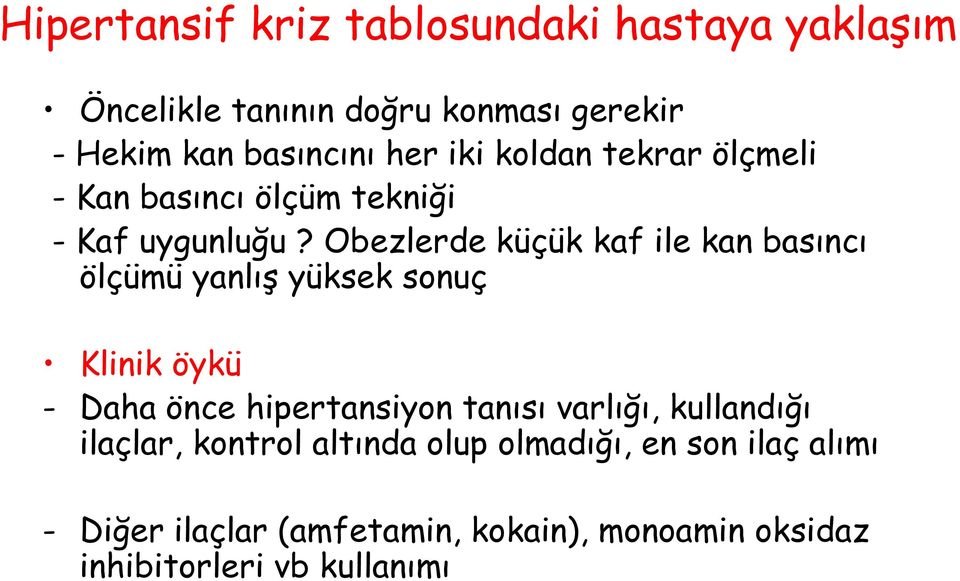 Hipertansif kriz tablosundaki hastaya yaklaşım

• Öncelikle tanının doğru konması gerekir
- Hekim kan basıncını her iki koldan tekrar ölçmeli
- Kan basıncı ölçüm tekniği
- Kaf uygunluğu ? Obezlerde küçük kaf ile kan basıncı ölçümü yanlış yüksek sonuç

• Klinik öykü
- Daha önce hipertansiyon tanısı varlığı, kullandığı ilaçlar, kontrol altında olup olmadığı, en son ilaç alımı

- Diğer ilaçlar (amfetamin, kokain), monoamin oksidaz inhibitorleri vb kullanımı